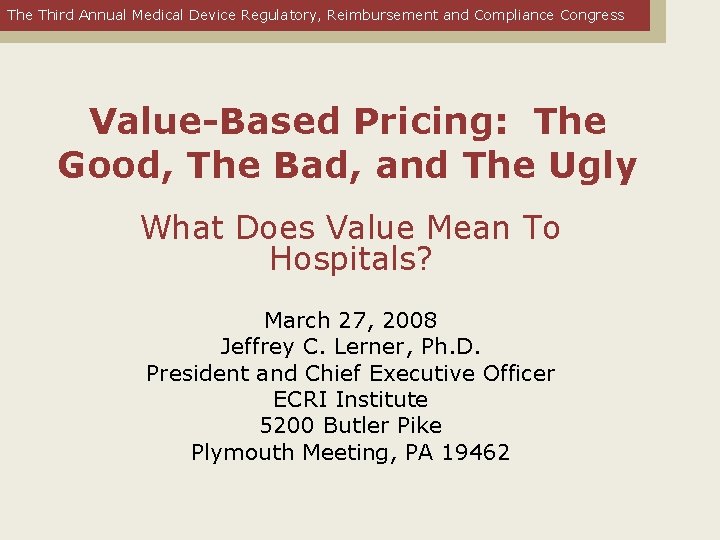 The Third Annual Medical Device Regulatory, Reimbursement and Compliance Congress

Value-Based Pricing: The Good, The Bad, and The Ugly

What Does Value Mean To Hospitals?

March 27, 2008
Jeffrey C. Lerner, Ph.D.
President and Chief Executive Officer
ECRI Institute
5200 Butler Pike
Plymouth Meeting, PA 19462